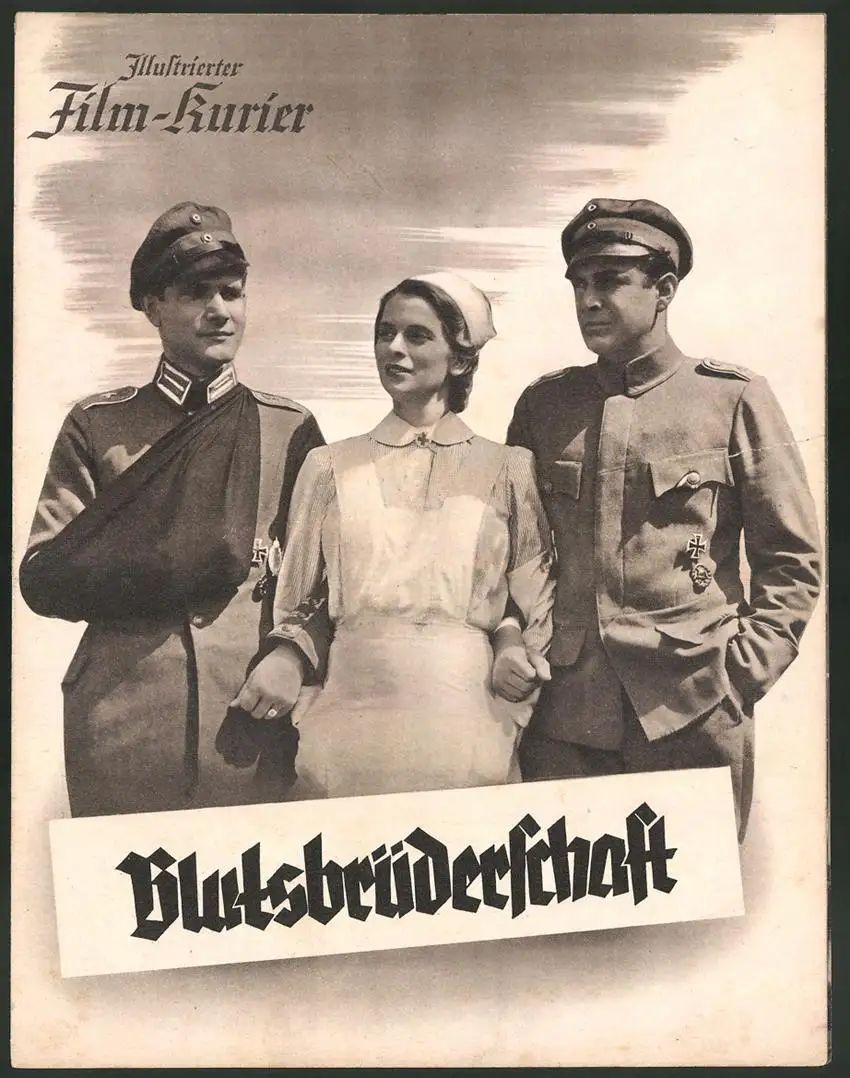 Illustrierter
Film-Kurier

Blutsbrüderschaft